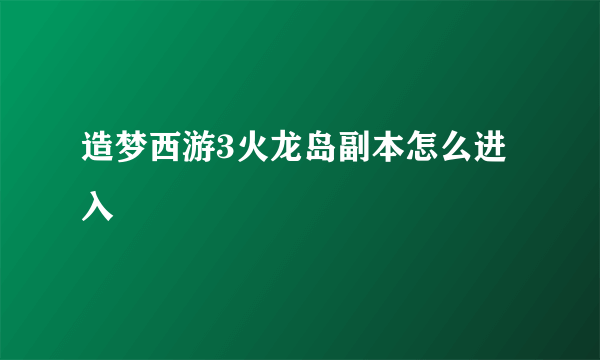 造梦西游3火龙岛副本怎么进入